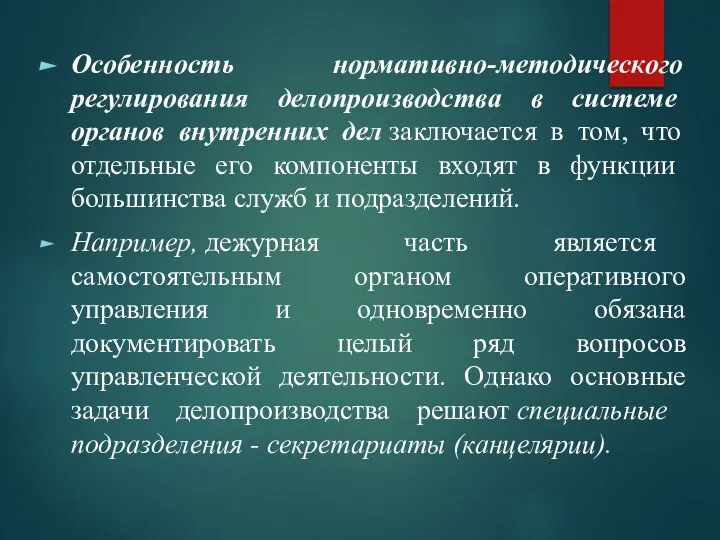 Особенность нормативно-методического регулирования делопроизводства в системе органов внутренних дел заключается в том, что отдельные его компоненты входят в функции большинства служб и подразделений.

Например, дежурная часть является самостоятельным органом оперативного управления и одновременно обязана документировать целый ряд вопросов управленческой деятельности. Однако основные задачи делопроизводства решают специальные подразделения - секретариаты (канцелярии).